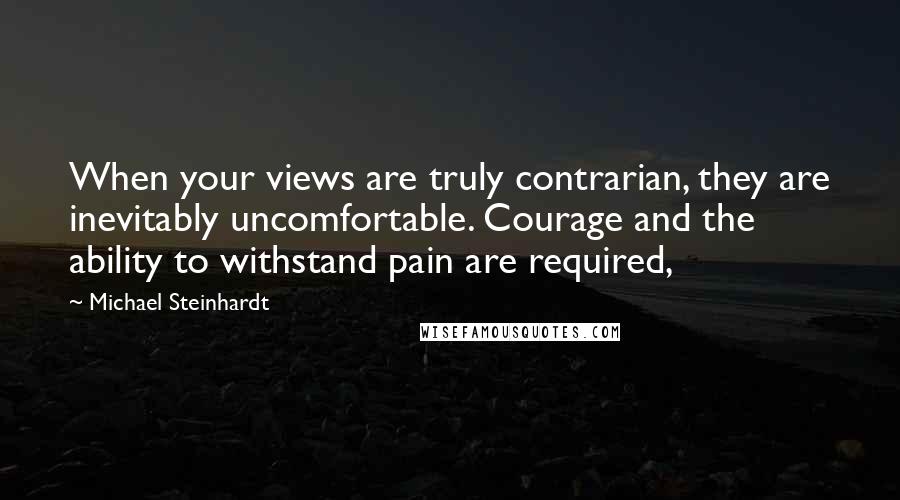 When your views are truly contrarian, they are inevitably uncomfortable. Courage and the ability to withstand pain are required,

~ Michael Steinhardt

WISEFAMOUSQUOTES.COM